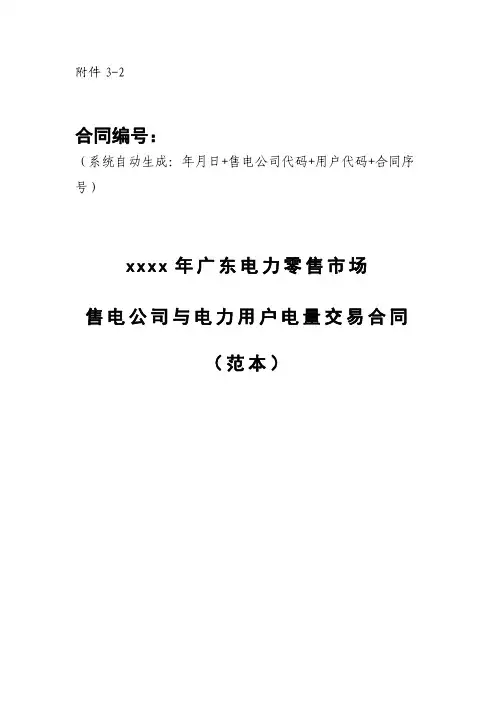 附件3-2

合同编号：
（系统自动生成：年月日+售电公司代码+用户代码+合同序号）

xxxx年广东电力零售市场

售电公司与电力用户电量交易合同

（范本）